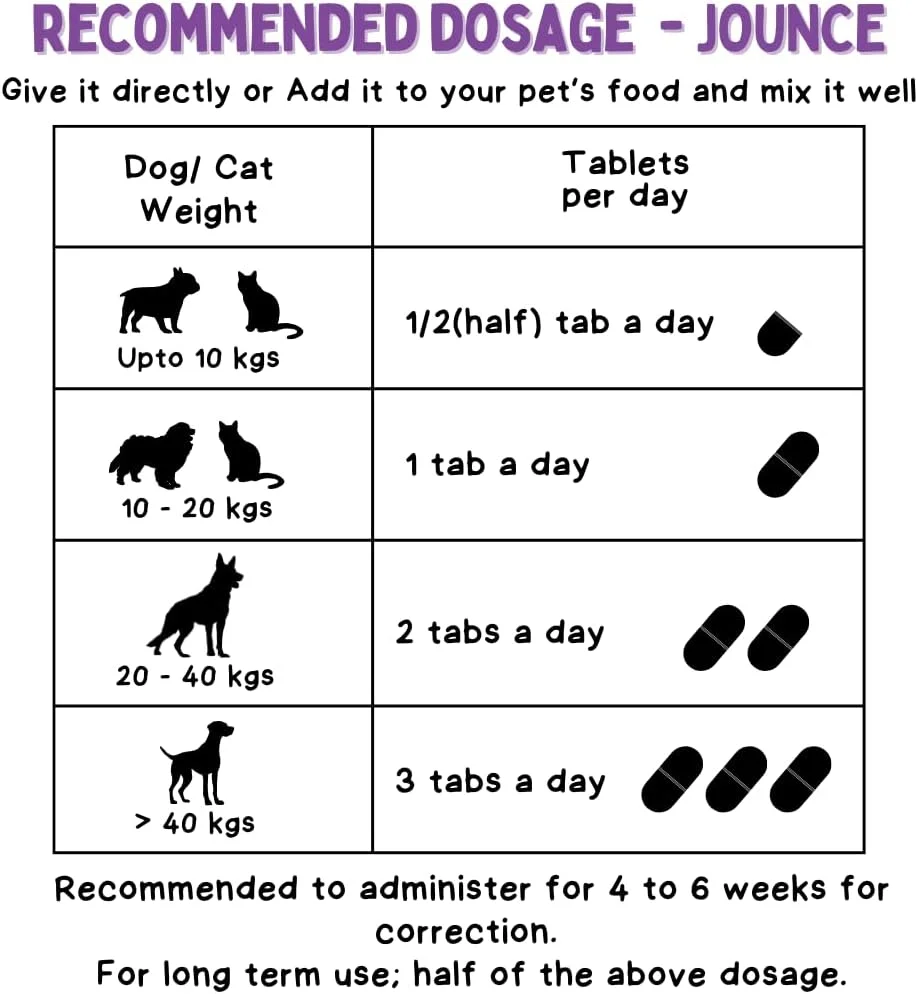 RECOMMENDED DOSAGE - JOUNCE

Give it directly or Add it to your pet's food and mix it well

| Dog/ Cat Weight | Tablets per day |
|---|---|
| Upto 10 kgs | 1/2(half) tab a day |
| 10 - 20 kgs | 1 tab a day |
| 20 - 40 kgs | 2 tabs a day |
| > 40 kgs | 3 tabs a day |

Recommended to administer for 4 to 6 weeks for correction.

For long term use; half of the above dosage.